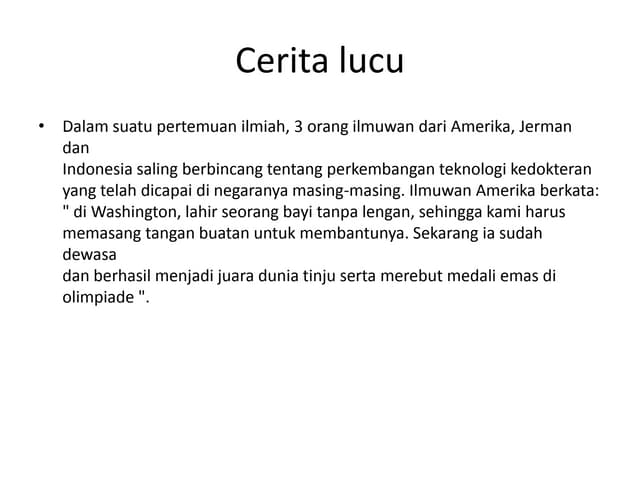 Cerita lucu

• Dalam suatu pertemuan ilmiah, 3 orang ilmuwan dari Amerika, Jerman dan Indonesia saling berbincang tentang perkembangan teknologi kedokteran yang telah dicapai di negaranya masing-masing. Ilmuwan Amerika berkata: " di Washington, lahir seorang bayi tanpa lengan, sehingga kami harus memasang tangan buatan untuk membantunya. Sekarang ia sudah dewasa dan berhasil menjadi juara dunia tinju serta merebut medali emas di olimpiade ".